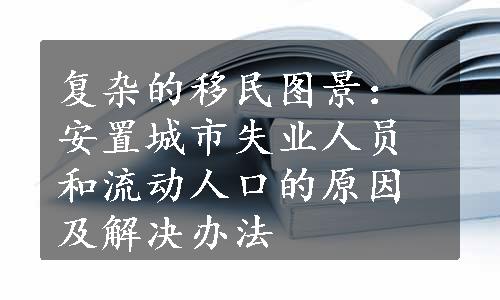 复杂的移民图景：安置城市失业人员和流动人口的原因及解决办法